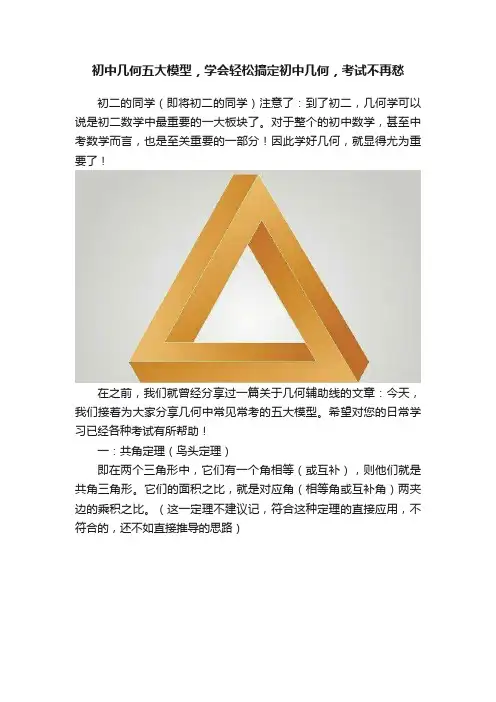 初中几何五大模型，学会轻松搞定初中几何，考试不再愁

初二的同学（即将初二的同学）注意了：到了初二，几何学可以说是初二数学中最重要的一大板块了。对于整个的初中数学，甚至中考数学而言，也是至关重要的一部分！因此学好几何，就显得尤为重要了！

在之前，我们就曾经分享过一篇关于几何辅助线的文章：今天，我们接着为大家分享几何中常见常考的五大模型。希望对您的日常学习已经各种考试有所帮助！

一：共角定理（鸟头定理）

即在两个三角形中，它们有一个角相等（或互补），则他们就是共角三角形。它们的面积之比，就是对应角（相等角或互补角）两夹边的乘积之比。（这一定理不建议记，符合这种定理的直接应用，不符合的，还不如直接推导的思路）